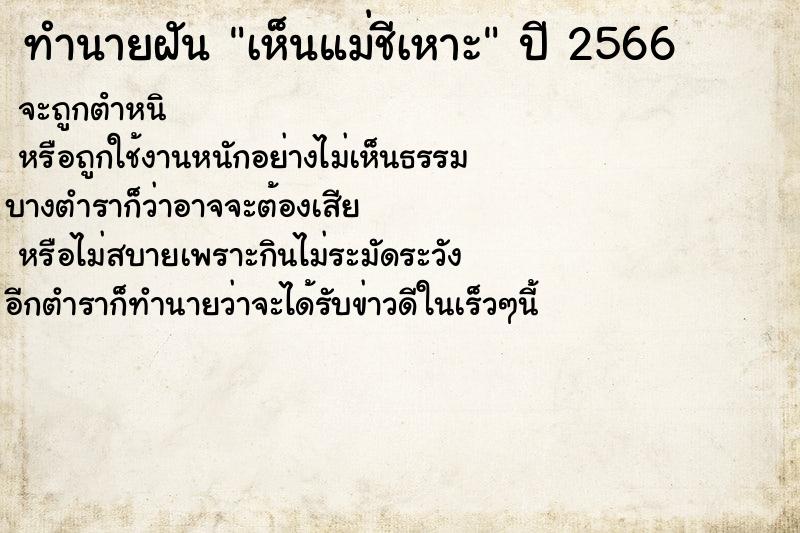 ทำนายฝัน "เห็นแม่ชีเหาะ" ปี 2566

จะถูกตำหนิ
หรือถูกใช้งานหนักอย่างไม่เห็นธรรม
บางตำราก็ว่าอาจจะต้องเสีย
หรือไม่สบายเพราะกินไม่ระมัดระวัง
อีกตำราก็ทำนายว่าจะได้รับข่าวดีในเร็วๆนี้